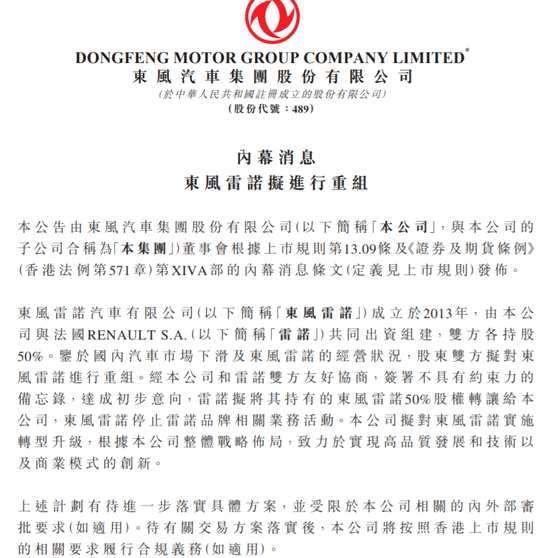 DONGFENG MOTOR GROUP COMPANY LIMITED*
東風汽車集團股份有限公司
(於中華人民共和國註冊成立的股份有限公司)
(股份代號:489)

內幕消息
東風雷諾擬進行重組

本公告由東風汽車集團股份有限公司(以下簡稱「本公司」,與本公司的子公司合稱為「本集團」)董事會根據上市規則第13.09條及《證券及期貨條例》(香港法例第571章)第XIVA部的內幕消息條文(定義見上市規則)發佈。

東風雷諾汽車有限公司(以下簡稱「東風雷諾」)成立於2013年,由本公司與法國RENAULT S.A.(以下簡稱「雷諾」)共同出資組建,雙方各持股50%。鑒於國內汽車市場下滑及東風雷諾的經營狀況,股東雙方擬對東風雷諾進行重組。經本公司和雷諾雙方友好協商,簽署不具有約束力的備忘錄,達成初步意向,雷諾擬將其持有的東風雷諾50%股權轉讓給本公司,東風雷諾停止雷諾品牌相關業務活動。本公司擬對東風雷諾實施轉型升級,根據本公司整體戰略佈局,致力於實現高品質發展和技術以及商業模式的創新。

上述計劃有待進一步落實具體方案,並受限於本公司相關的內外部審批要求(如適用)。待有關交易方案落實後,本公司將按照香港上市規則的相關要求履行合規義務(如適用)。